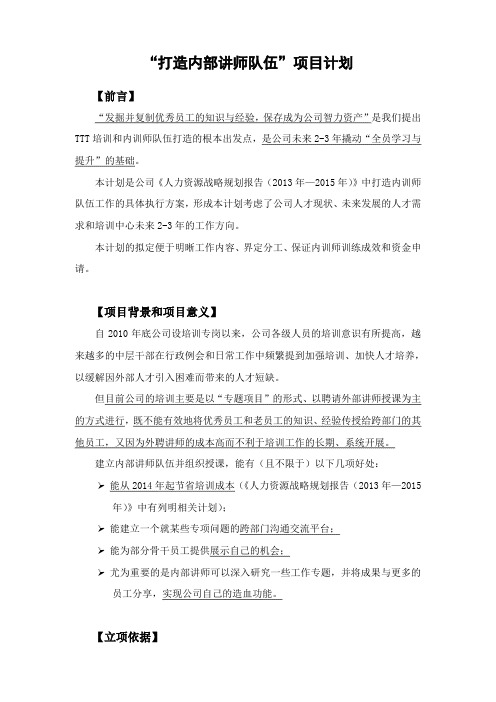 “打造内部讲师队伍”项目计划

【前言】

“发掘并复制优秀员工的知识与经验，保存成为公司智力资产”是我们提出TTT培训和内训师队伍打造的根本出发点，是公司未来2-3年撬动“全员学习与提升”的基础。

本计划是公司《人力资源战略规划报告（2013年—2015年）》中打造内训师队伍工作的具体执行方案，形成本计划考虑了公司人才现状、未来发展的人才需求和培训中心未来2-3年的工作方向。

本计划的拟定便于明晰工作内容、界定分工、保证内训师训练成效和资金申请。

【项目背景和项目意义】

自2010年底公司设培训专岗以来，公司各级人员的培训意识有所提高，越来越多的中层干部在行政例会和日常工作中频繁提到加强培训、加快人才培养，以缓解因外部人才引入困难而带来的人才短缺。

但目前公司的培训主要是以“专题项目”的形式、以聘请外部讲师授课为主的方式进行，既不能有效地将优秀员工和老员工的知识、经验传授给跨部门的其他员工，又因为外聘讲师的成本高而不利于培训工作的长期、系统开展。

建立内部讲师队伍并组织授课，能有（且不限于）以下几项好处：

➢ 能从2014年起节省培训成本（《人力资源战略规划报告（2013年—2015年）》中有列明相关计划）；

➢ 能建立一个就某些专项问题的跨部门沟通交流平台；

➢ 能为部分骨干员工提供展示自己的机会；

➢ 尤为重要的是内部讲师可以深入研究一些工作专题，并将成果与更多的员工分享，实现公司自己的造血功能。

【立项依据】